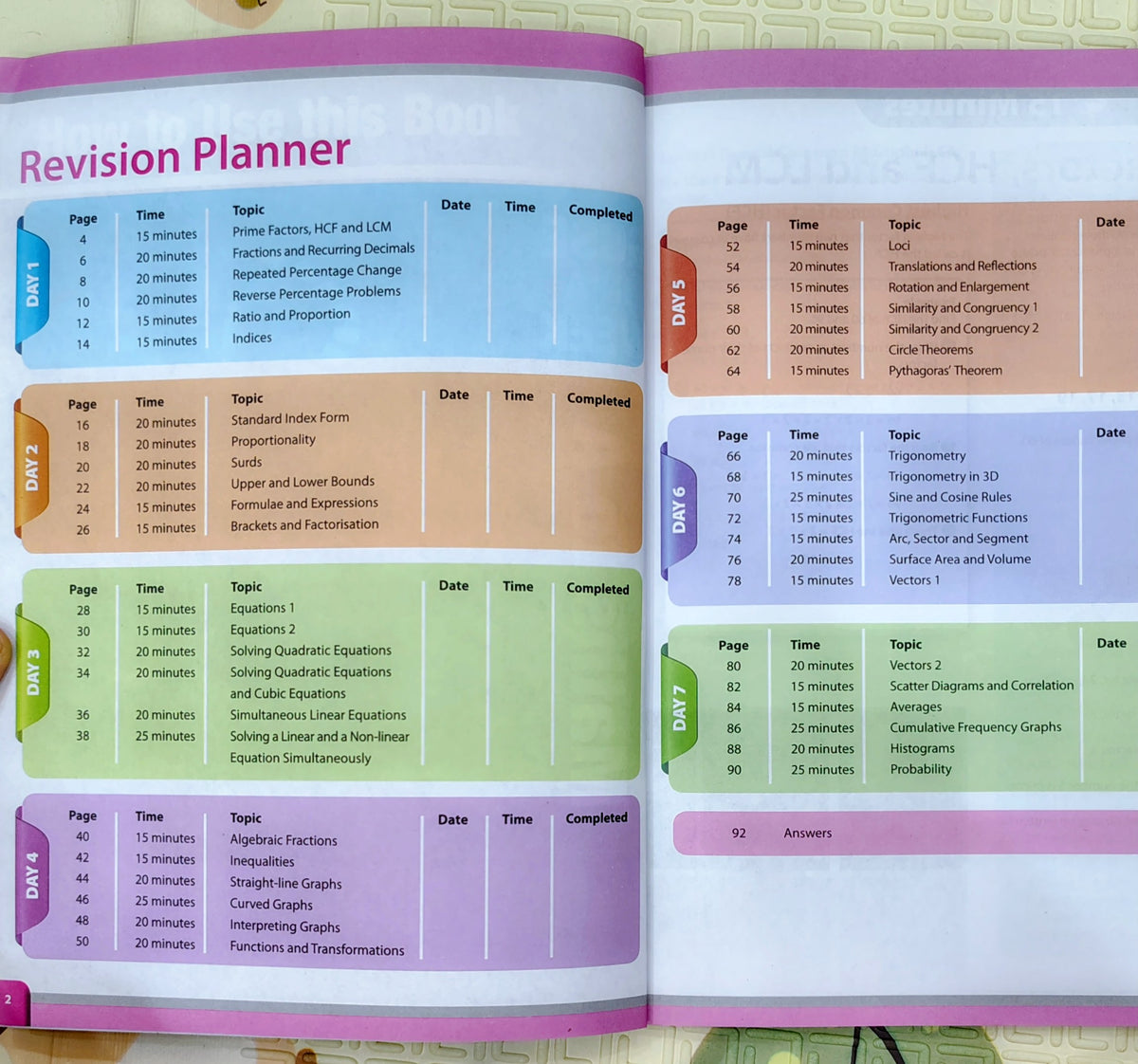 Revision Planner

DAY 1

| Page | Time | Topic | Date | Time | Completed |
|---|---|---|---|---|---|
| 4 | 15 minutes | Prime Factors, HCF and LCM | | | |
| 6 | 20 minutes | Fractions and Recurring Decimals | | | |
| 8 | 20 minutes | Repeated Percentage Change | | | |
| 10 | 20 minutes | Reverse Percentage Problems | | | |
| 12 | 15 minutes | Ratio and Proportion | | | |
| 14 | 15 minutes | Indices | | | |

DAY 2

| Page | Time | Topic | Date | Time | Completed |
|---|---|---|---|---|---|
| 16 | 20 minutes | Standard Index Form | | | |
| 18 | 20 minutes | Proportionality | | | |
| 20 | 20 minutes | Surds | | | |
| 22 | 20 minutes | Upper and Lower Bounds | | | |
| 24 | 15 minutes | Formulae and Expressions | | | |
| 26 | 15 minutes | Brackets and Factorisation | | | |

DAY 3

| Page | Time | Topic | Date | Time | Completed |
|---|---|---|---|---|---|
| 28 | 15 minutes | Equations 1 | | | |
| 30 | 15 minutes | Equations 2 | | | |
| 32 | 20 minutes | Solving Quadratic Equations | | | |
| 34 | 20 minutes | Solving Quadratic Equations and Cubic Equations | | | |
| 36 | 20 minutes | Simultaneous Linear Equations | | | |
| 38 | 25 minutes | Solving a Linear and a Non-linear Equation Simultaneously | | | |

DAY 4

| Page | Time | Topic | Date | Time | Completed |
|---|---|---|---|---|---|
| 40 | 15 minutes | Algebraic Fractions | | | |
| 42 | 15 minutes | Inequalities | | | |
| 44 | 20 minutes | Straight-line Graphs | | | |
| 46 | 25 minutes | Curved Graphs | | | |
| 48 | 20 minutes | Interpreting Graphs | | | |
| 50 | 20 minutes | Functions and Transformations | | | |

2

DAY 5

| Page | Time | Topic | Date |
|---|---|---|---|
| 52 | 15 minutes | Loci | |
| 54 | 20 minutes | Translations and Reflections | |
| 56 | 15 minutes | Rotation and Enlargement | |
| 58 | 15 minutes | Similarity and Congruency 1 | |
| 60 | 20 minutes | Similarity and Congruency 2 | |
| 62 | 20 minutes | Circle Theorems | |
| 64 | 15 minutes | Pythagoras' Theorem | |

DAY 6

| Page | Time | Topic | Date |
|---|---|---|---|
| 66 | 20 minutes | Trigonometry | |
| 68 | 15 minutes | Trigonometry in 3D | |
| 70 | 25 minutes | Sine and Cosine Rules | |
| 72 | 15 minutes | Trigonometric Functions | |
| 74 | 15 minutes | Arc, Sector and Segment | |
| 76 | 20 minutes | Surface Area and Volume | |
| 78 | 15 minutes | Vectors 1 | |

DAY 7

| Page | Time | Topic | Date |
|---|---|---|---|
| 80 | 20 minutes | Vectors 2 | |
| 82 | 15 minutes | Scatter Diagrams and Correlation | |
| 84 | 15 minutes | Averages | |
| 86 | 25 minutes | Cumulative Frequency Graphs | |
| 88 | 20 minutes | Histograms | |
| 90 | 25 minutes | Probability | |

92 Answers